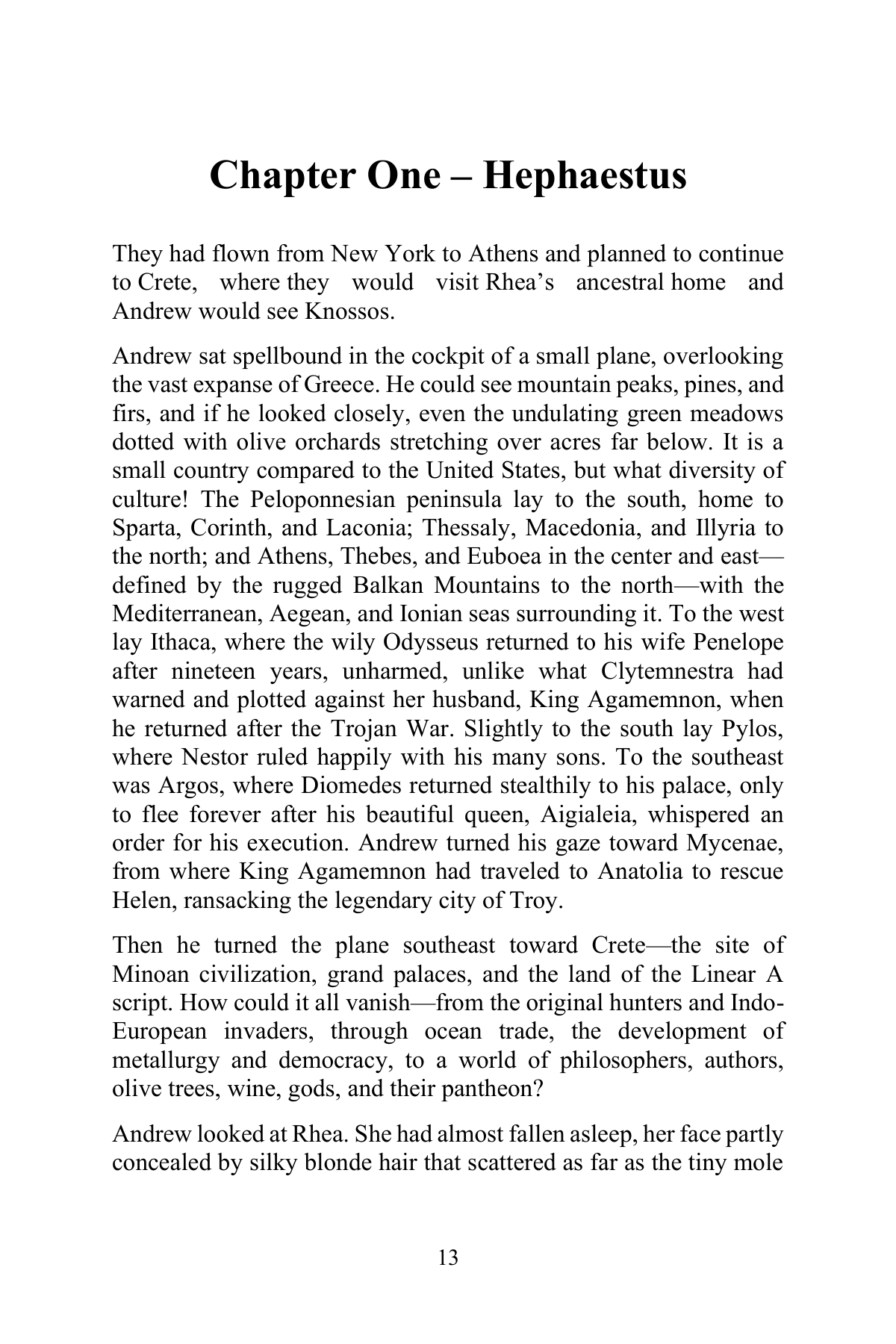 Chapter One – Hephaestus

They had flown from New York to Athens and planned to continue to Crete, where they would visit Rhea's ancestral home and Andrew would see Knossos.

Andrew sat spellbound in the cockpit of a small plane, overlooking the vast expanse of Greece. He could see mountain peaks, pines, and firs, and if he looked closely, even the undulating green meadows dotted with olive orchards stretching over acres far below. It is a small country compared to the United States, but what diversity of culture! The Peloponnesian peninsula lay to the south, home to Sparta, Corinth, and Laconia; Thessaly, Macedonia, and Illyria to the north; and Athens, Thebes, and Euboea in the center and east—defined by the rugged Balkan Mountains to the north—with the Mediterranean, Aegean, and Ionian seas surrounding it. To the west lay Ithaca, where the wily Odysseus returned to his wife Penelope after nineteen years, unharmed, unlike what Clytemnestra had warned and plotted against her husband, King Agamemnon, when he returned after the Trojan War. Slightly to the south lay Pylos, where Nestor ruled happily with his many sons. To the southeast was Argos, where Diomedes returned stealthily to his palace, only to flee forever after his beautiful queen, Aigialeia, whispered an order for his execution. Andrew turned his gaze toward Mycenae, from where King Agamemnon had traveled to Anatolia to rescue Helen, ransacking the legendary city of Troy.

Then he turned the plane southeast toward Crete—the site of Minoan civilization, grand palaces, and the land of the Linear A script. How could it all vanish—from the original hunters and Indo-European invaders, through ocean trade, the development of metallurgy and democracy, to a world of philosophers, authors, olive trees, wine, gods, and their pantheon?

Andrew looked at Rhea. She had almost fallen asleep, her face partly concealed by silky blonde hair that scattered as far as the tiny mole

13